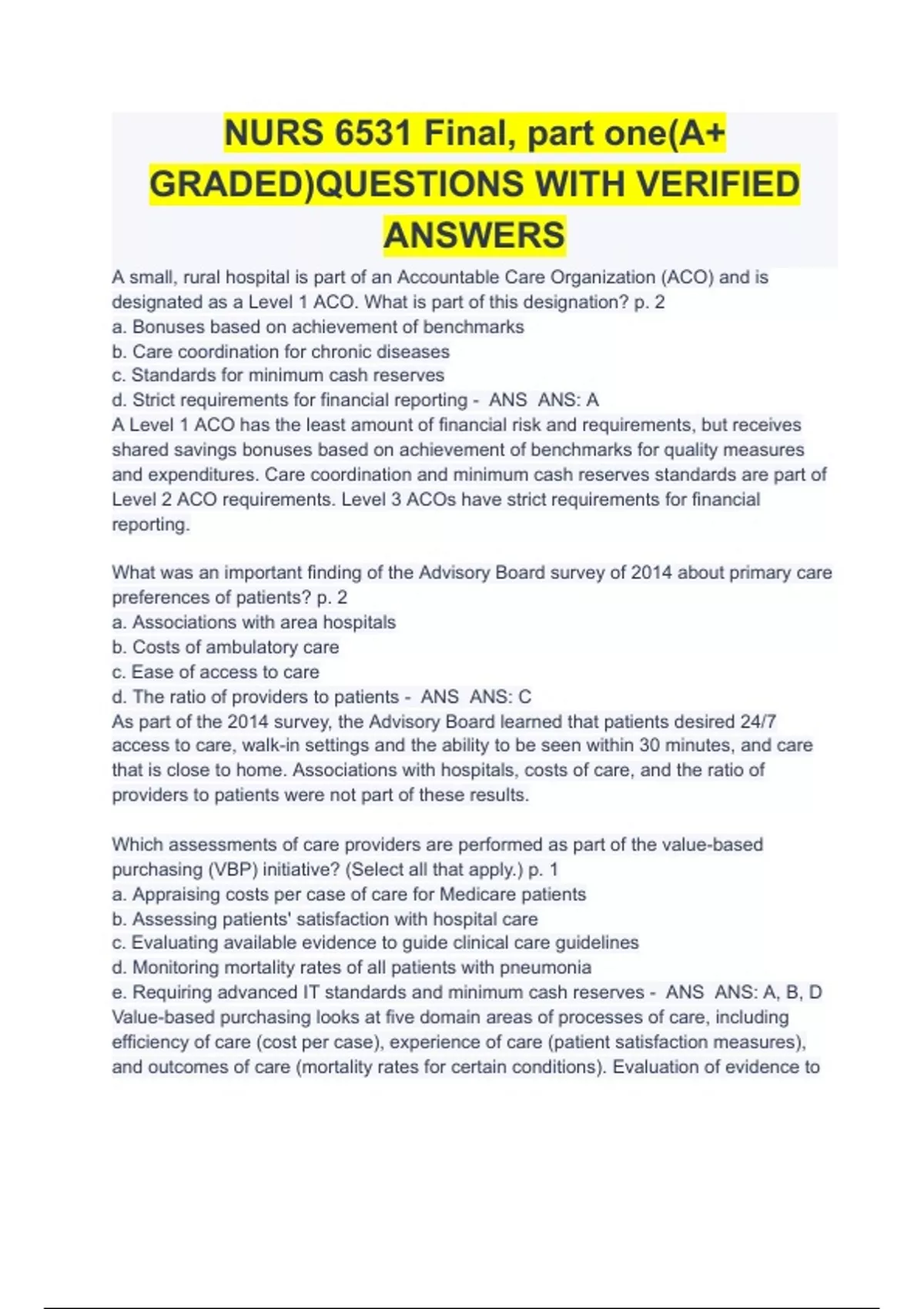 NURS 6531 Final, part one(A+ GRADED)QUESTIONS WITH VERIFIED ANSWERS

A small, rural hospital is part of an Accountable Care Organization (ACO) and is designated as a Level 1 ACO. What is part of this designation? p. 2
a. Bonuses based on achievement of benchmarks
b. Care coordination for chronic diseases
c. Standards for minimum cash reserves
d. Strict requirements for financial reporting - ANS ANS: A
A Level 1 ACO has the least amount of financial risk and requirements, but receives shared savings bonuses based on achievement of benchmarks for quality measures and expenditures. Care coordination and minimum cash reserves standards are part of Level 2 ACO requirements. Level 3 ACOs have strict requirements for financial reporting.

What was an important finding of the Advisory Board survey of 2014 about primary care preferences of patients? p. 2
a. Associations with area hospitals
b. Costs of ambulatory care
c. Ease of access to care
d. The ratio of providers to patients - ANS ANS: C
As part of the 2014 survey, the Advisory Board learned that patients desired 24/7 access to care, walk-in settings and the ability to be seen within 30 minutes, and care that is close to home. Associations with hospitals, costs of care, and the ratio of providers to patients were not part of these results.

Which assessments of care providers are performed as part of the value-based purchasing (VBP) initiative? (Select all that apply.) p. 1
a. Appraising costs per case of care for Medicare patients
b. Assessing patients' satisfaction with hospital care
c. Evaluating available evidence to guide clinical care guidelines
d. Monitoring mortality rates of all patients with pneumonia
e. Requiring advanced IT standards and minimum cash reserves - ANS ANS: A, B, D
Value-based purchasing looks at five domain areas of processes of care, including efficiency of care (cost per case), experience of care (patient satisfaction measures), and outcomes of care (mortality rates for certain conditions). Evaluation of evidence to